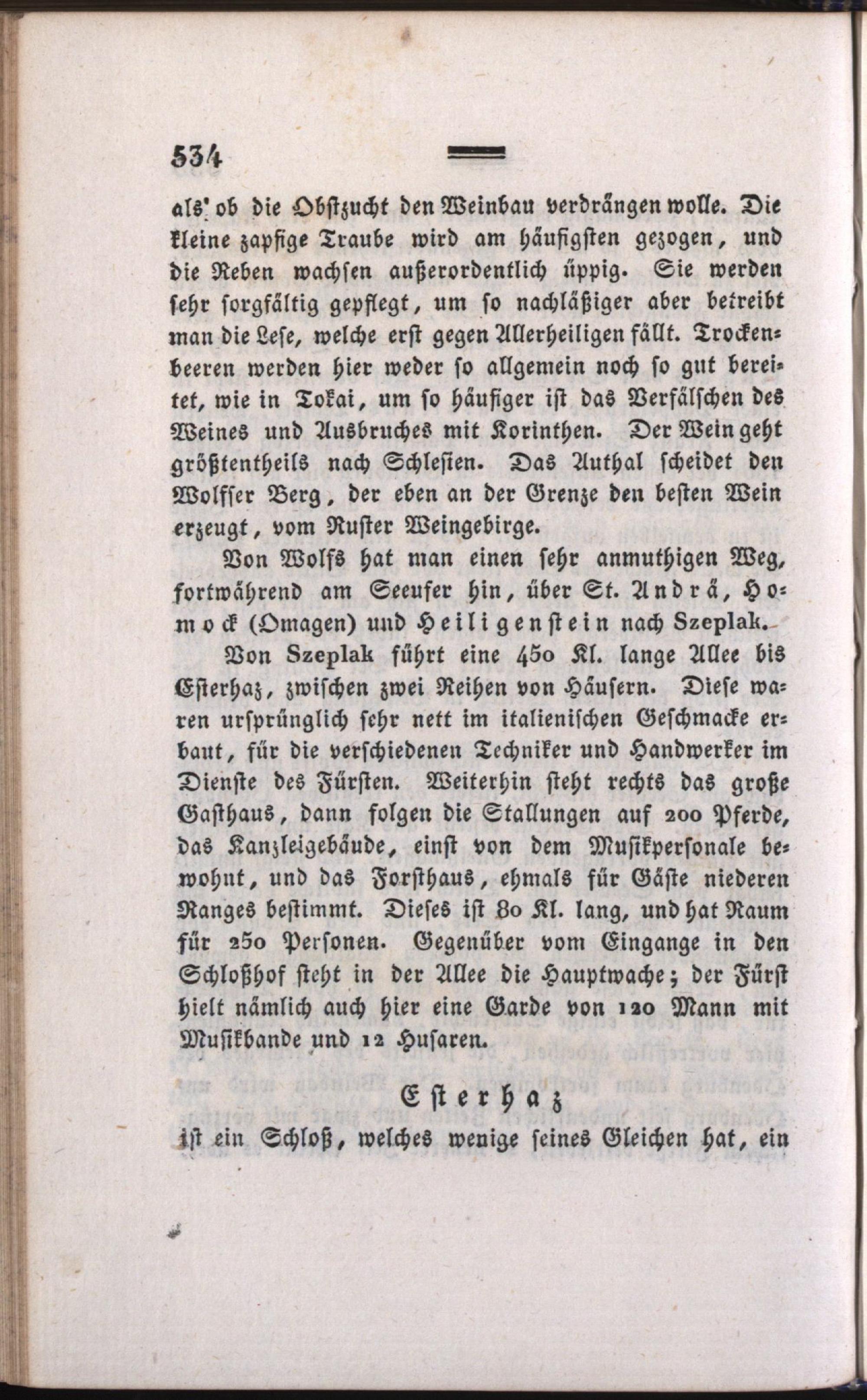 534

als ob die Obstzucht den Weinbau verdrängen wolle. Die kleine zapfige Traube wird am häufigsten gezogen, und die Reben wachsen außerordentlich üppig. Sie werden sehr sorgfältig gepflegt, um so nachläßiger aber betreibt man die Lese, welche erst gegen Allerheiligen fällt. Trockenbeeren werden hier weder so allgemein noch so gut bereitet, wie in Tokai, um so häufiger ist das Verfälschen des Weines und Ausbruches mit Korinthen. Der Wein geht größtentheils nach Schlesien. Das Authal scheidet den Wolfser Berg, der eben an der Grenze den besten Wein erzeugt, vom Ruster Weingebirge.

Von Wolfs hat man einen sehr anmuthigen Weg, fortwährend am Seeufer hin, über St. Andrä, Homock (Omagen) und Heiligenstein nach Szeplak.

Von Szeplak führt eine 450 Kl. lange Allee bis Esterhaz, zwischen zwei Reihen von Häusern. Diese waren ursprünglich sehr nett im italienischen Geschmacke erbaut, für die verschiedenen Techniker und Handwerker im Dienste des Fürsten. Weiterhin steht rechts das große Gasthaus, dann folgen die Stallungen auf 200 Pferde, das Kanzleigebäude, einst von dem Musikpersonale bewohnt, und das Forsthaus, ehmals für Gäste niederen Ranges bestimmt. Dieses ist 80 Kl. lang, und hat Raum für 250 Personen. Gegenüber vom Eingange in den Schloßhof steht in der Allee die Hauptwache; der Fürst hielt nämlich auch hier eine Garde von 120 Mann mit Musikbande und 12 Husaren.

Esterhaz

ist ein Schloß, welches wenige seines Gleichen hat, ein